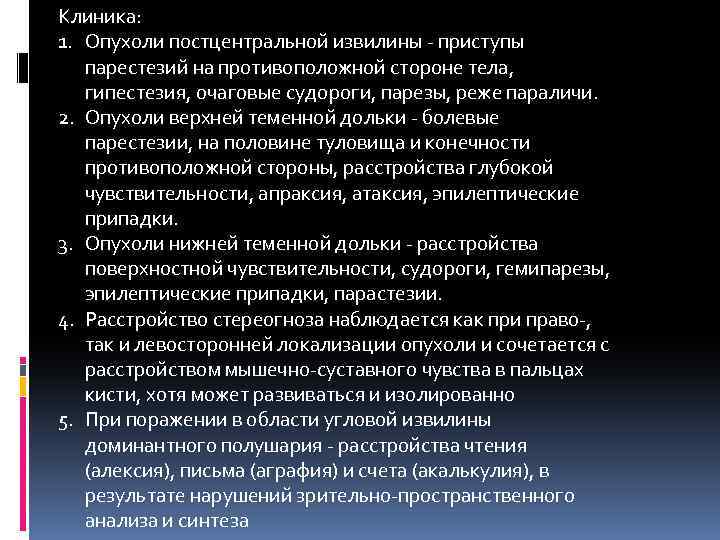 Клиника:
1. Опухоли постцентральной извилины - приступы парестезий на противоположной стороне тела, гипестезия, очаговые судороги, парезы, реже параличи.
2. Опухоли верхней теменной дольки - болевые парестезии, на половине туловища и конечности противоположной стороны, расстройства глубокой чувствительности, апраксия, атаксия, эпилептические припадки.
3. Опухоли нижней теменной дольки - расстройства поверхностной чувствительности, судороги, гемипарезы, эпилептические припадки, парастезии.
4. Расстройство стереогноза наблюдается как при право-, так и левосторонней локализации опухоли и сочетается с расстройством мышечно-суставного чувства в пальцах кисти, хотя может развиваться и изолированно
5. При поражении в области угловой извилины доминантного полушария - расстройства чтения (алексия), письма (аграфия) и счета (акалькулия), в результате нарушений зрительно-пространственного анализа и синтеза